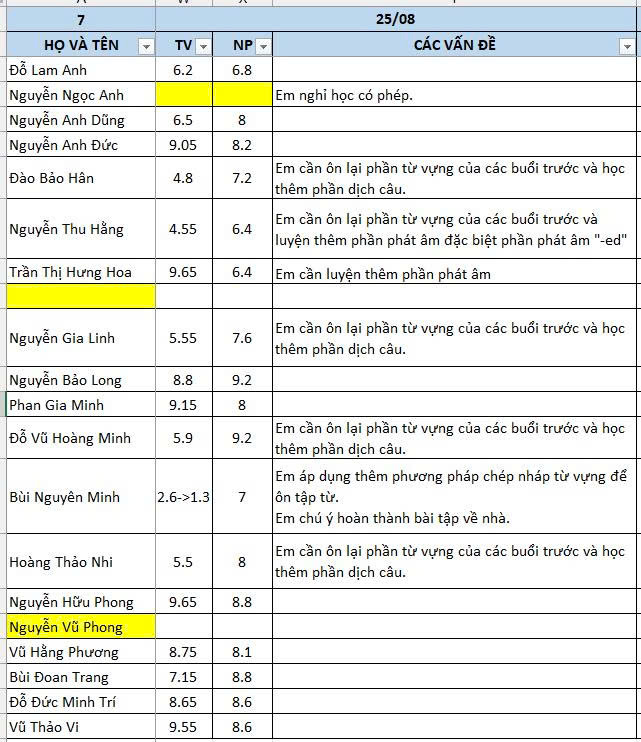 | 7 | 25/08 | | |
|---|---|---|---|
| HỌ VÀ TÊN | TV | NP | CÁC VẤN ĐỀ |
| Đỗ Lam Anh | 6.2 | 6.8 | |
| Nguyễn Ngọc Anh | | | Em nghỉ học có phép. |
| Nguyễn Anh Dũng | 6.5 | 8 | |
| Nguyễn Anh Đức | 9.05 | 8.2 | |
| Đào Bảo Hân | 4.8 | 7.2 | Em cần ôn lại phần từ vựng của các buổi trước và học thêm phần dịch câu. |
| Nguyễn Thu Hằng | 4.55 | 6.4 | Em cần ôn lại phần từ vựng của các buổi trước và luyện thêm phần phát âm đặc biệt phần phát âm "-ed" |
| Trần Thị Hưng Hoa | 9.65 | 6.4 | Em cần luyện thêm phần phát âm |
| | | | |
| Nguyễn Gia Linh | 5.55 | 7.6 | Em cần ôn lại phần từ vựng của các buổi trước và học thêm phần dịch câu. |
| Nguyễn Bảo Long | 8.8 | 9.2 | |
| Phan Gia Minh | 9.15 | 8 | |
| Đỗ Vũ Hoàng Minh | 5.9 | 9.2 | Em cần ôn lại phần từ vựng của các buổi trước và học thêm phần dịch câu. |
| Bùi Nguyên Minh | 2.6->1.3 | 7 | Em áp dụng thêm phương pháp chép nháp từ vựng để ôn tập từ. Em chú ý hoàn thành bài tập về nhà. |
| Hoàng Thảo Nhi | 5.5 | 8 | Em cần ôn lại phần từ vựng của các buổi trước và học thêm phần dịch câu. |
| Nguyễn Hữu Phong | 9.65 | 8.8 | |
| Nguyễn Vũ Phong | | | |
| Vũ Hằng Phương | 8.75 | 8.1 | |
| Bùi Đoan Trang | 7.15 | 8.8 | |
| Đỗ Đức Minh Trí | 8.65 | 8.6 | |
| Vũ Thảo Vi | 9.55 | 8.6 | |